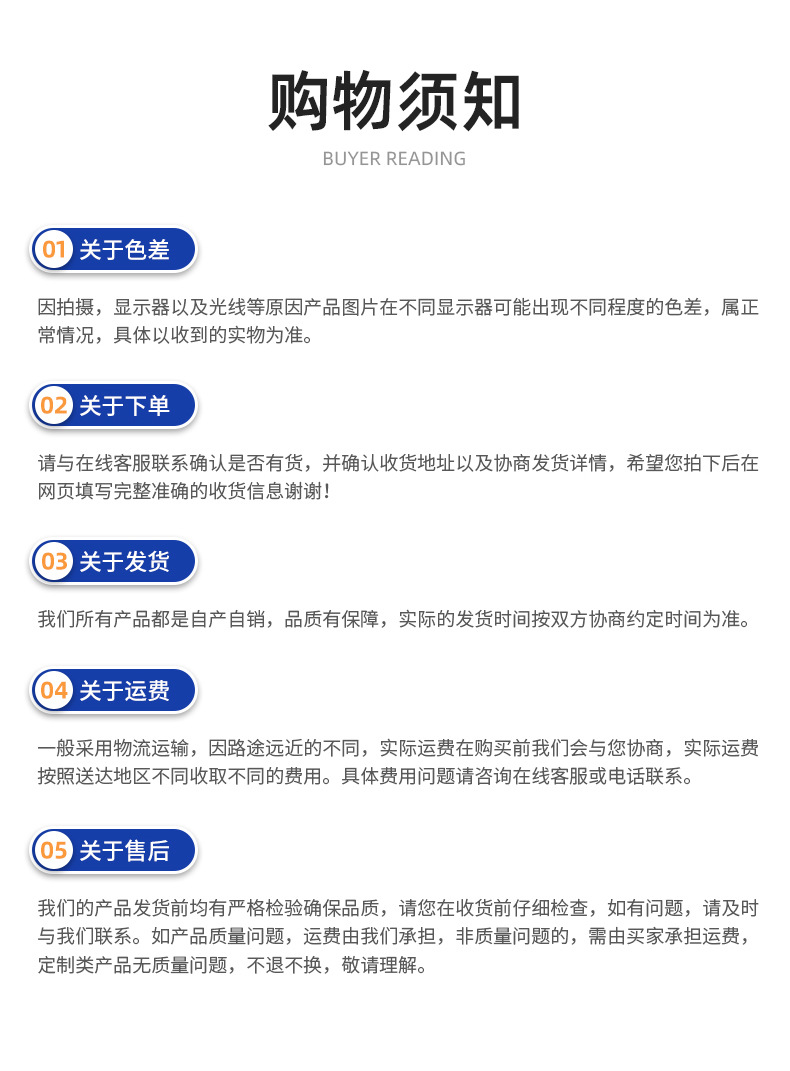 购物须知
BUYER READING

01 关于色差

因拍摄，显示器以及光线等原因产品图片在不同显示器可能出现不同程度的色差，属正常情况，具体以收到的实物为准。

02 关于下单

请与在线客服联系确认是否有货，并确认收货地址以及协商发货详情，希望您拍下后在网页填写完整准确的收货信息谢谢！

03 关于发货

我们所有产品都是自产自销，品质有保障，实际的发货时间按双方协商约定时间为准。

04 关于运费

一般采用物流运输，因路途远近的不同，实际运费在购买前我们会与您协商，实际运费按照送达地区不同收取不同的费用。具体费用问题请咨询在线客服或电话联系。

05 关于售后

我们的产品发货前均有严格检验确保品质，请您在收货前仔细检查，如有问题，请及时与我们联系。如产品质量问题，运费由我们承担，非质量问题的，需由买家承担运费，定制类产品无质量问题，不退不换，敬请理解。